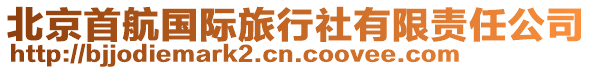 北京首航国际旅行社有限责任公司
http://bjjodiemark2.cn.coovee.com